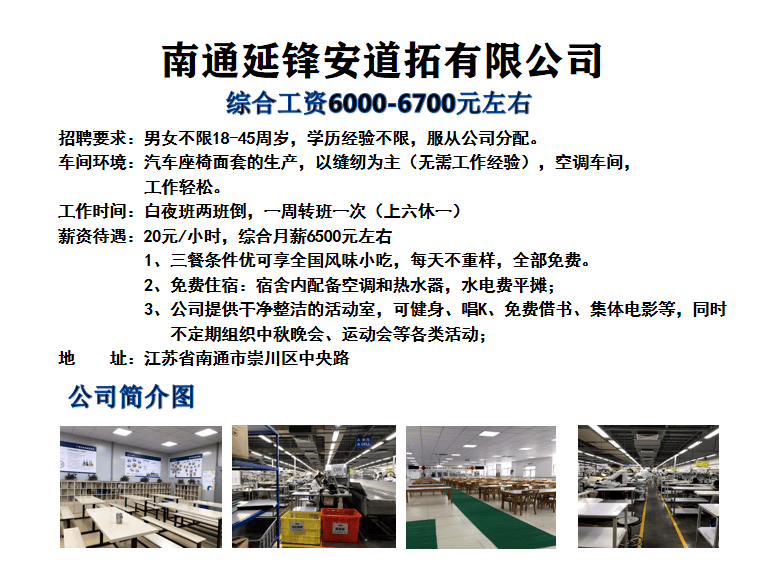 南通延锋安道拓有限公司
综合工资6000-6700元左右

招聘要求：男女不限18-45周岁，学历经验不限，服从公司分配。
车间环境：汽车座椅面套的生产，以缝纫为主（无需工作经验），空调车间，工作轻松。
工作时间：白夜班两班倒，一周转班一次（上六休一）
薪资待遇：20元/小时，综合月薪6500元左右
1、三餐条件优可享全国风味小吃，每天不重样，全部免费。
2、免费住宿：宿舍内配备空调和热水器，水电费平摊；
3、公司提供干净整洁的活动室，可健身、唱K、免费借书、集体电影等，同时不定期组织中秋晚会、运动会等各类活动；
地　　址：江苏省南通市崇川区中央路

公司简介图